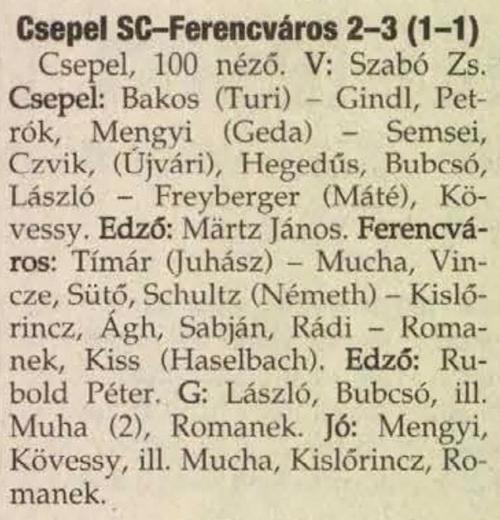 Csepel SC–Ferencváros 2–3 (1–1)

Csepel, 100 néző. V: Szabó Zs. Csepel: Bakos (Turi) – Gindl, Petrók, Mengyi (Geda) – Semsei, Czvik, (Újvári), Hegedűs, Bubcsó, László – Freyberger (Máté), Kövessy. Edző: Märtz János. Ferencváros: Tímár (Juhász) – Mucha, Vincze, Sütő, Schultz (Németh) – Kislőrincz, Ágh, Sabján, Rádi – Romanek, Kiss (Haselbach). Edző: Rubold Péter. G: László, Bubcsó, ill. Muha (2), Romanek. Jó: Mengyi, Kövessy, ill. Mucha, Kislőrincz, Romanek.